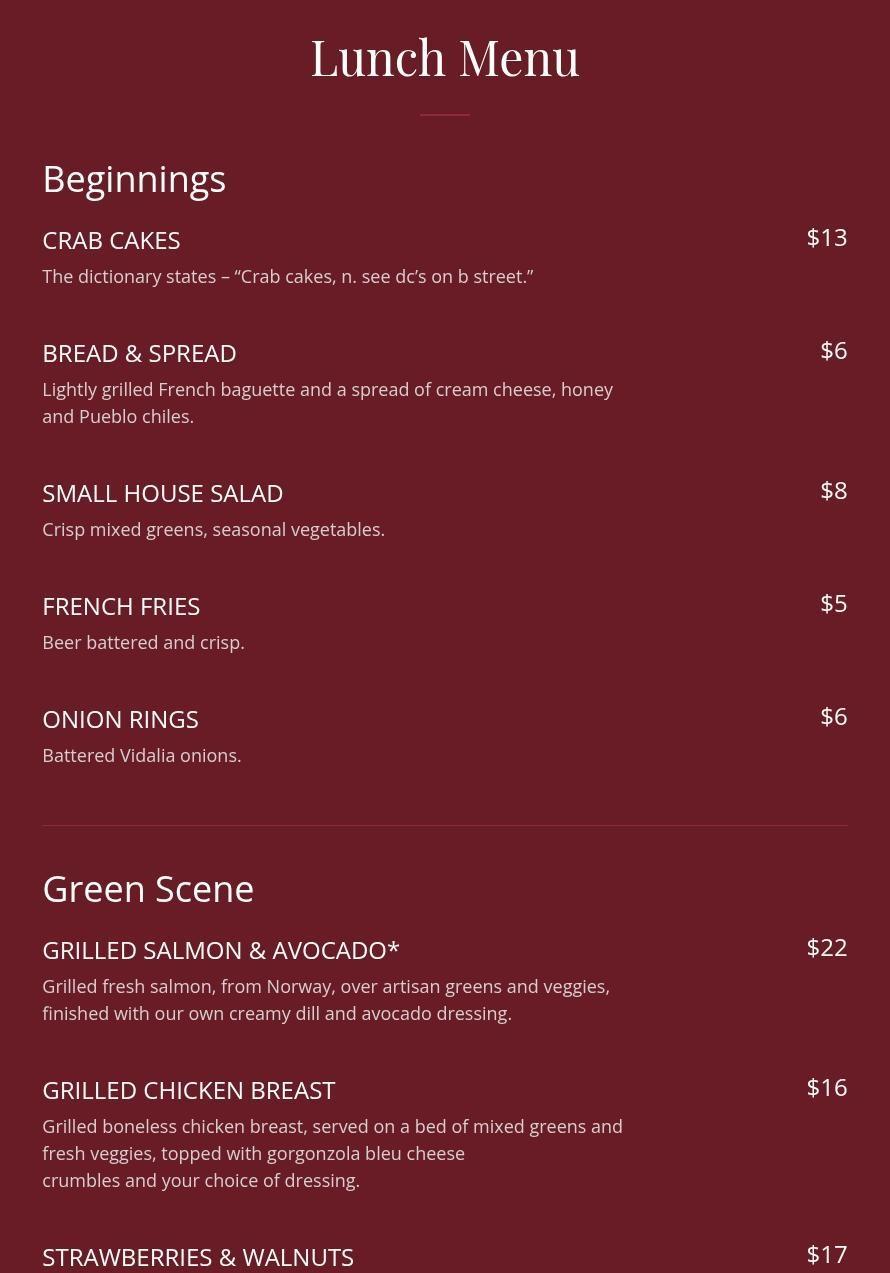 Lunch Menu

Beginnings

CRAB CAKES
$13
The dictionary states – “Crab cakes, n. see dc’s on b street.”

BREAD & SPREAD
$6
Lightly grilled French baguette and a spread of cream cheese, honey and Pueblo chiles.

SMALL HOUSE SALAD
$8
Crisp mixed greens, seasonal vegetables.

FRENCH FRIES
$5
Beer battered and crisp.

ONION RINGS
$6
Battered Vidalia onions.

Green Scene

GRILLED SALMON & AVOCADO*
$22
Grilled fresh salmon, from Norway, over artisan greens and veggies, finished with our own creamy dill and avocado dressing.

GRILLED CHICKEN BREAST
$16
Grilled boneless chicken breast, served on a bed of mixed greens and fresh veggies, topped with gorgonzola bleu cheese crumbles and your choice of dressing.

STRAWBERRIES & WALNUTS
$17